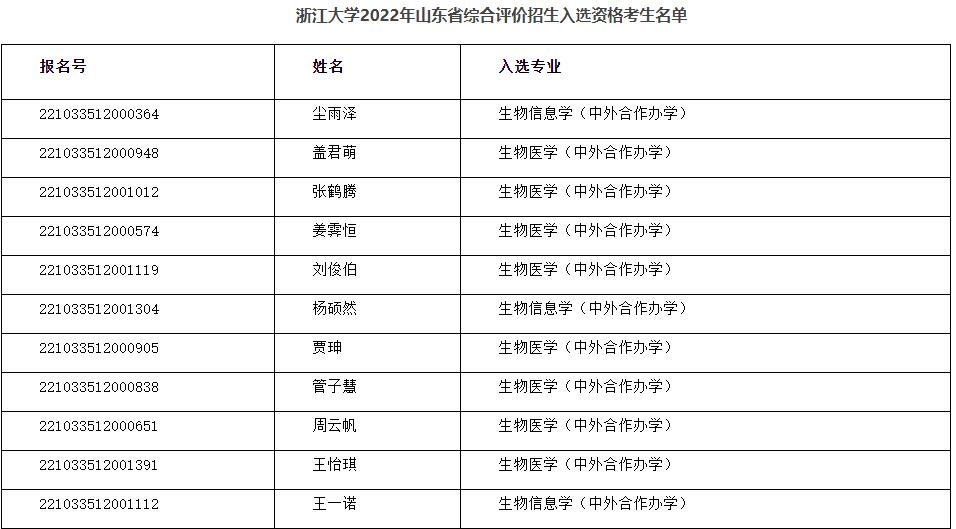 浙江大学2022年山东省综合评价招生入选资格考生名单

| 报名号 | 姓名 | 入选专业 |
|---|---|---|
| 221033512000364 | 尘雨泽 | 生物信息学（中外合作办学） |
| 221033512000948 | 盖君萌 | 生物医学（中外合作办学） |
| 221033512001012 | 张鹤腾 | 生物医学（中外合作办学） |
| 221033512000574 | 姜霁恒 | 生物医学（中外合作办学） |
| 221033512001119 | 刘俊伯 | 生物医学（中外合作办学） |
| 221033512001304 | 杨硕然 | 生物信息学（中外合作办学） |
| 221033512000905 | 贾珅 | 生物医学（中外合作办学） |
| 221033512000838 | 管子慧 | 生物医学（中外合作办学） |
| 221033512000651 | 周云帆 | 生物医学（中外合作办学） |
| 221033512001391 | 王怡琪 | 生物医学（中外合作办学） |
| 221033512001112 | 王一诺 | 生物信息学（中外合作办学） |